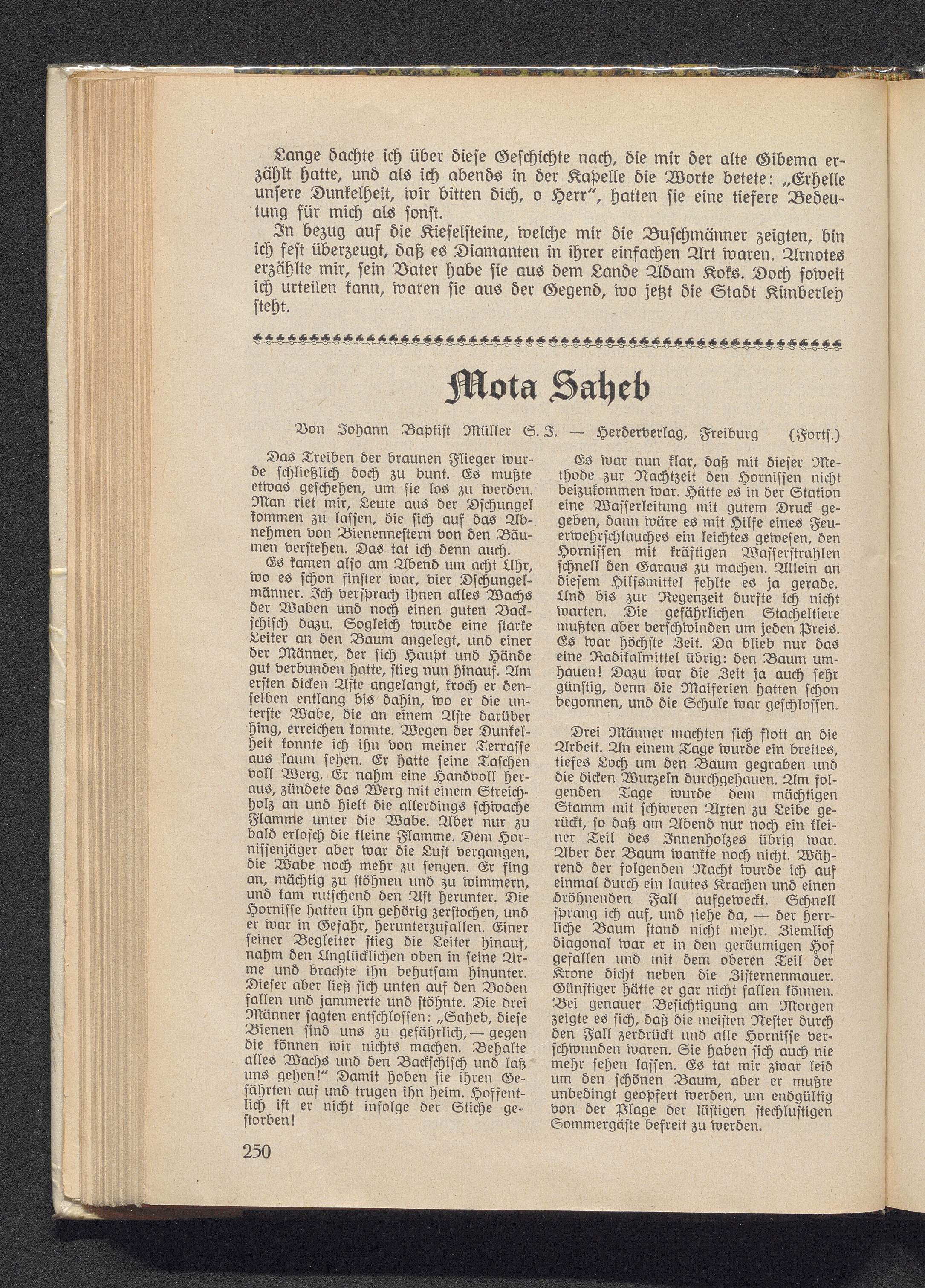 Lange dachte ich über diese Geschichte nach, die mir der alte Gibema erzählt hatte, und als ich abends in der Kapelle die Worte betete: „Erhelle unsere Dunkelheit, wir bitten dich, o Herr“, hatten sie eine tiefere Bedeutung für mich als sonst.

In bezug auf die Kieselsteine, welche mir die Buschmänner zeigten, bin ich fest überzeugt, daß es Diamanten in ihrer einfachen Art waren. Arnotes erzählte mir, sein Vater habe sie aus dem Lande Adam Koks. Doch soweit ich urteilen kann, waren sie aus der Gegend, wo jetzt die Stadt Kimberley steht.

Mota Saheb

Von Johann Baptist Müller S. J. — Herderverlag, Freiburg (Forts.)

Das Treiben der braunen Flieger wurde schließlich doch zu bunt. Es mußte etwas geschehen, um sie los zu werden. Man riet mir, Leute aus der Dschungel kommen zu lassen, die sich auf das Abnehmen von Bienennestern von den Bäumen verstehen. Das tat ich denn auch.

Es kamen also am Abend um acht Uhr, wo es schon finster war, vier Dschungelmänner. Ich versprach ihnen alles Wachs der Waben und noch einen guten Backschisch dazu. Sogleich wurde eine starke Leiter an den Baum angelegt, und einer der Männer, der sich Haupt und Hände gut verbunden hatte, stieg nun hinauf. Am ersten dicken Aste angelangt, kroch er denselben entlang bis dahin, wo er die unterste Wabe, die an einem Aste darüber hing, erreichen konnte. Wegen der Dunkelheit konnte ich ihn von meiner Terrasse aus kaum sehen. Er hatte seine Taschen voll Werg. Er nahm eine Handvoll heraus, zündete das Werg mit einem Streichholz an und hielt die allerdings schwache Flamme unter die Wabe. Aber nur zu bald erlosch die kleine Flamme. Dem Hornissenjäger aber war die Lust vergangen, die Wabe noch mehr zu sengen. Er fing an, mächtig zu stöhnen und zu wimmern, und kam rutschend den Ast herunter. Die Hornisse hatten ihn gehörig zerstochen, und er war in Gefahr, herunterzufallen. Einer seiner Begleiter stieg die Leiter hinauf, nahm den Unglücklichen oben in seine Arme und brachte ihn behutsam hinunter. Dieser aber ließ sich unten auf den Boden fallen und jammerte und stöhnte. Die drei Männer sagten entschlossen: „Saheb, diese Bienen sind uns zu gefährlich, — gegen die können wir nichts machen. Behalte alles Wachs und den Backschisch und laß uns gehen!“ Damit hoben sie ihren Gefährten auf und trugen ihn heim. Hoffentlich ist er nicht infolge der Stiche gestorben!

Es war nun klar, daß mit dieser Methode zur Nachtzeit den Hornissen nicht beizukommen war. Hätte es in der Station eine Wasserleitung mit gutem Druck gegeben, dann wäre es mit Hilfe eines Feuerwehrschlauches ein leichtes gewesen, den Hornissen mit kräftigen Wasserstrahlen schnell den Garaus zu machen. Allein an diesem Hilfsmittel fehlte es ja gerade. Und bis zur Regenzeit durfte ich nicht warten. Die gefährlichen Stacheltiere mußten aber verschwinden um jeden Preis. Es war höchste Zeit. Da blieb nur das eine Radikalmittel übrig: den Baum umhauen! Dazu war die Zeit ja auch sehr günstig, denn die Maiferien hatten schon begonnen, und die Schule war geschlossen.

Drei Männer machten sich flott an die Arbeit. An einem Tage wurde ein breites, tiefes Loch um den Baum gegraben und die dicken Wurzeln durchgehauen. Am folgenden Tage wurde dem mächtigen Stamm mit schweren Äxten zu Leibe gerückt, so daß am Abend nur noch ein kleiner Teil des Innenholzes übrig war. Aber der Baum wankte noch nicht. Während der folgenden Nacht wurde ich auf einmal durch ein lautes Krachen und einen dröhnenden Fall aufgeweckt. Schnell sprang ich auf, und siehe da, — der herrliche Baum stand nicht mehr. Ziemlich diagonal war er in den geräumigen Hof gefallen und mit dem oberen Teil der Krone dicht neben die Zisternenmauer. Günstiger hätte er gar nicht fallen können. Bei genauer Besichtigung am Morgen zeigte es sich, daß die meisten Nester durch den Fall zerdrückt und alle Hornisse verschwunden waren. Sie haben sich auch nie mehr sehen lassen. Es tat mir zwar leid um den schönen Baum, aber er mußte unbedingt geopfert werden, um endgültig von der Plage der lästigen stechlustigen Sommergäste befreit zu werden.

250